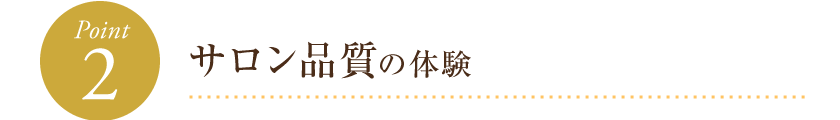 Point
2

サロン品質の体験